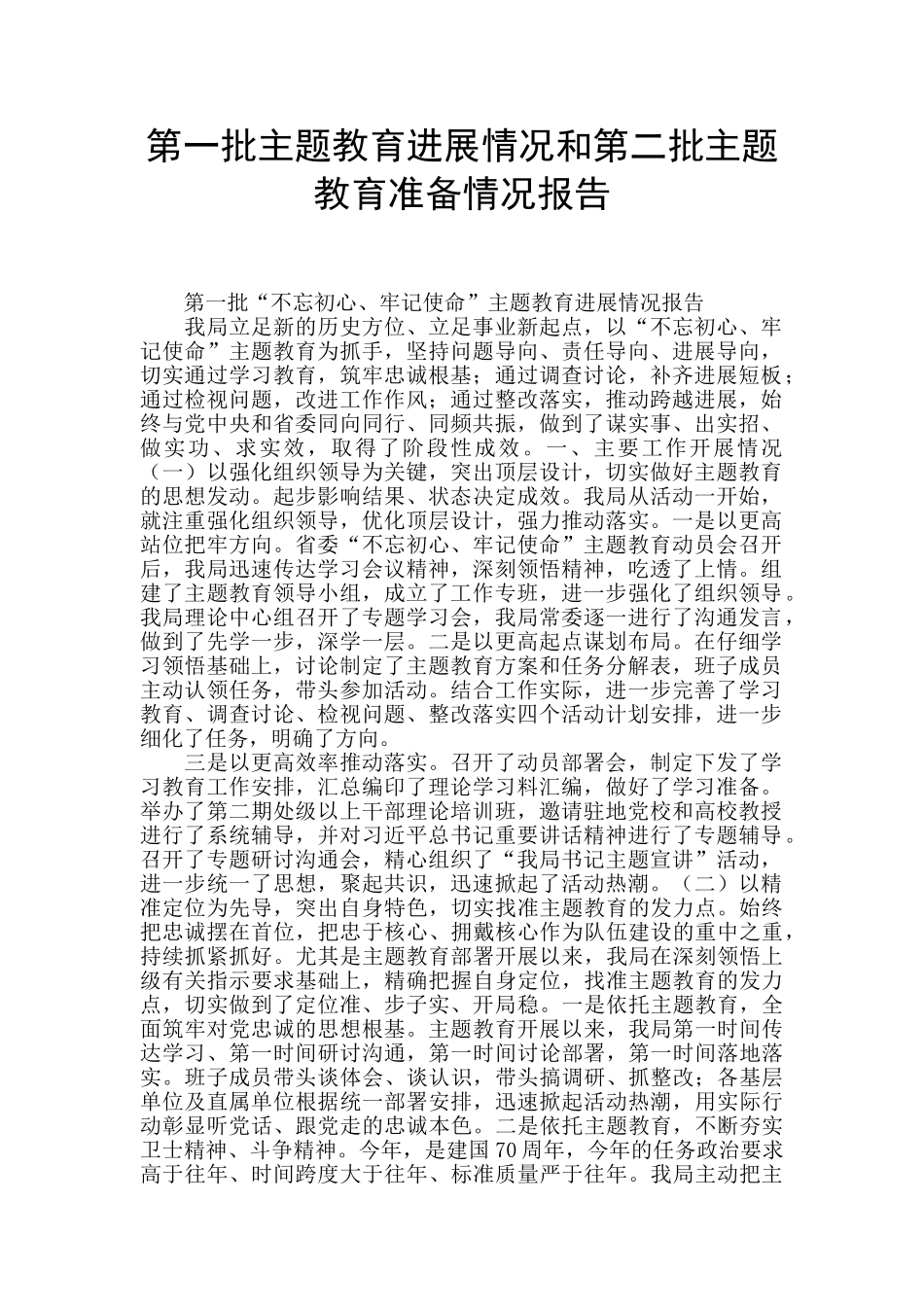 第一批主题教育进展情况和第二批主题教育准备情况报告

第一批“不忘初心、牢记使命”主题教育进展情况报告

我局立足新的历史方位、立足事业新起点，以“不忘初心、牢记使命”主题教育为抓手，坚持问题导向、责任导向、进展导向，切实通过学习教育，筑牢忠诚根基；通过调查讨论，补齐进展短板；通过检视问题，改进工作作风；通过整改落实，推动跨越进展，始终与党中央和省委同向同行、同频共振，做到了谋实事、出实招、做实功、求实效，取得了阶段性成效。一、主要工作开展情况（一）以强化组织领导为关键，突出顶层设计，切实做好主题教育的思想发动。起步影响结果、状态决定成效。我局从活动一开始，就注重强化组织领导，优化顶层设计，强力推动落实。一是以更高站位把牢方向。省委“不忘初心、牢记使命”主题教育动员会召开后，我局迅速传达学习会议精神，深刻领悟精神，吃透了上情。组建了主题教育领导小组，成立了工作专班，进一步强化了组织领导。我局理论中心组召开了专题学习会，我局常委逐一进行了沟通发言，做到了先学一步，深学一层。二是以更高起点谋划布局。在仔细学习领悟基础上，讨论制定了主题教育方案和任务分解表，班子成员主动认领任务，带头参加活动。结合工作实际，进一步完善了学习教育、调查讨论、检视问题、整改落实四个活动计划安排，进一步细化了任务，明确了方向。

三是以更高效率推动落实。召开了动员部署会，制定下发了学习教育工作安排，汇总编印了理论学习料汇编，做好了学习准备。举办了第二期处级以上干部理论培训班，邀请驻地党校和高校教授进行了系统辅导，并对习近平总书记重要讲话精神进行了专题辅导。召开了专题研讨沟通会，精心组织了“我局书记主题宣讲”活动，进一步统一了思想，聚起共识，迅速掀起了活动热潮。（二）以精准定位为先导，突出自身特色，切实找准主题教育的发力点。始终把忠诚摆在首位，把忠于核心、拥戴核心作为队伍建设的重中之重，持续抓紧抓好。尤其是主题教育部署开展以来，我局在深刻领悟上级有关指示要求基础上，精确把握自身定位，找准主题教育的发力点，切实做到了定位准、步子实、开局稳。一是依托主题教育，全面筑牢对党忠诚的思想根基。主题教育开展以来，我局第一时间传达学习、第一时间研讨沟通，第一时间讨论部署，第一时间落地落实。班子成员带头谈体会、谈认识，带头搞调研、抓整改；各基层单位及直属单位根据统一部署安排，迅速掀起活动热潮，用实际行动彰显听党话、跟党走的忠诚本色。二是依托主题教育，不断夯实卫士精神、斗争精神。今年，是建国70周年，今年的任务政治要求高于往年、时间跨度大于往年、标准质量严于往年。我局主动把主